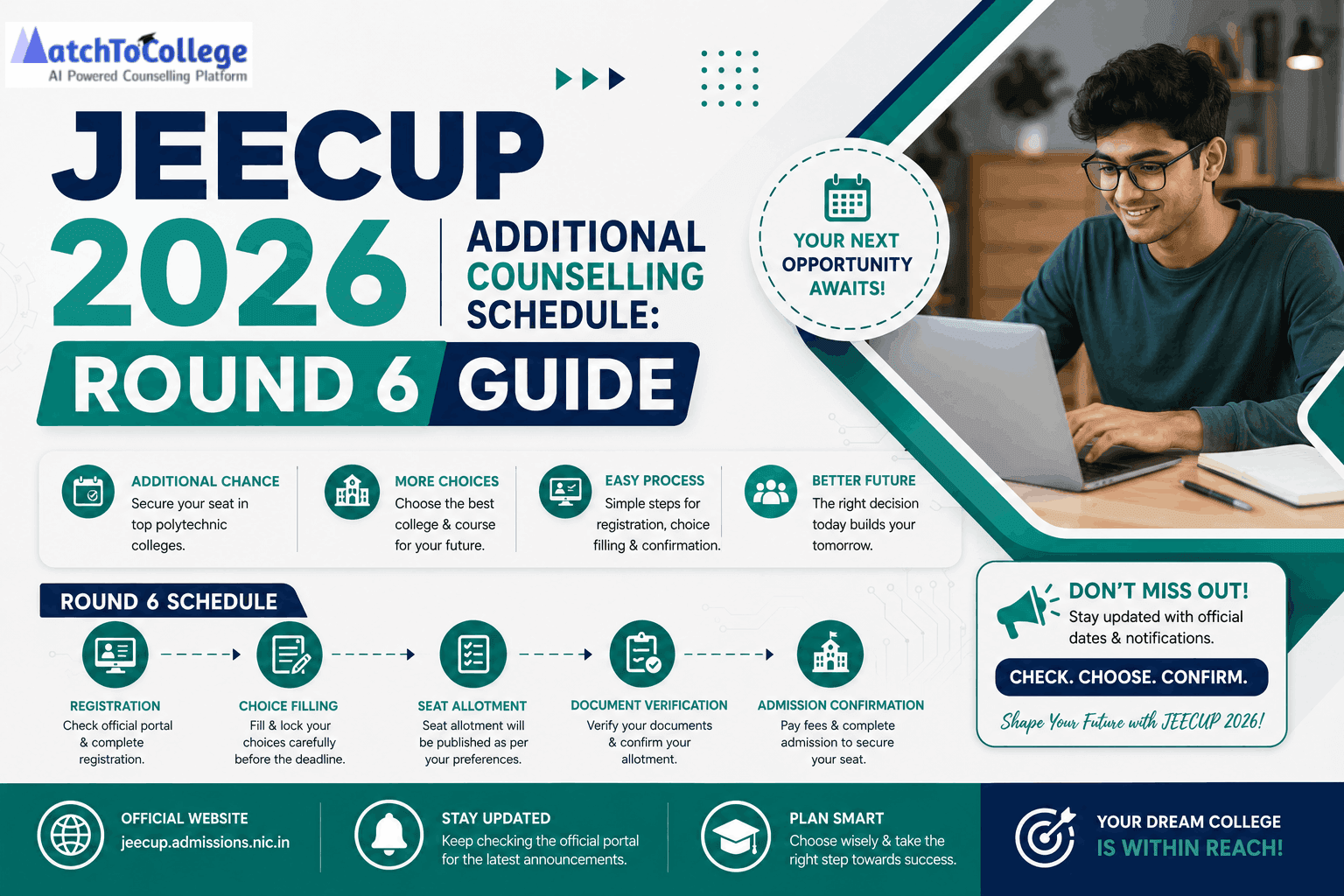 MatchToCollege
AI Powered Counselling Platform

JEECUP 2026

ADDITIONAL COUNSELLING SCHEDULE:

ROUND 6 GUIDE

YOUR NEXT OPPORTUNITY AWAITS!

ADDITIONAL CHANCE
Secure your seat in top polytechnic colleges.

MORE CHOICES
Choose the best college & course for your future.

EASY PROCESS
Simple steps for registration, choice filling & confirmation.

BETTER FUTURE
The right decision today builds your tomorrow.

ROUND 6 SCHEDULE

REGISTRATION
Check official portal & complete registration.

CHOICE FILLING
Fill & lock your choices carefully before the deadline.

SEAT ALLOTMENT
Seat allotment will be published as per your preferences.

DOCUMENT VERIFICATION
Verify your documents & confirm your allotment.

ADMISSION CONFIRMATION
Pay fees & complete admission to secure your seat.

DON'T MISS OUT!
Stay updated with official dates & notifications.

CHECK. CHOOSE. CONFIRM.

Shape Your Future with JEECUP 2026!

OFFICIAL WEBSITE
jeecup.admissions.nic.in

STAY UPDATED
Keep checking the official portal for the latest announcements.

PLAN SMART
Choose wisely & take the right step towards success.

YOUR DREAM COLLEGE IS WITHIN REACH!